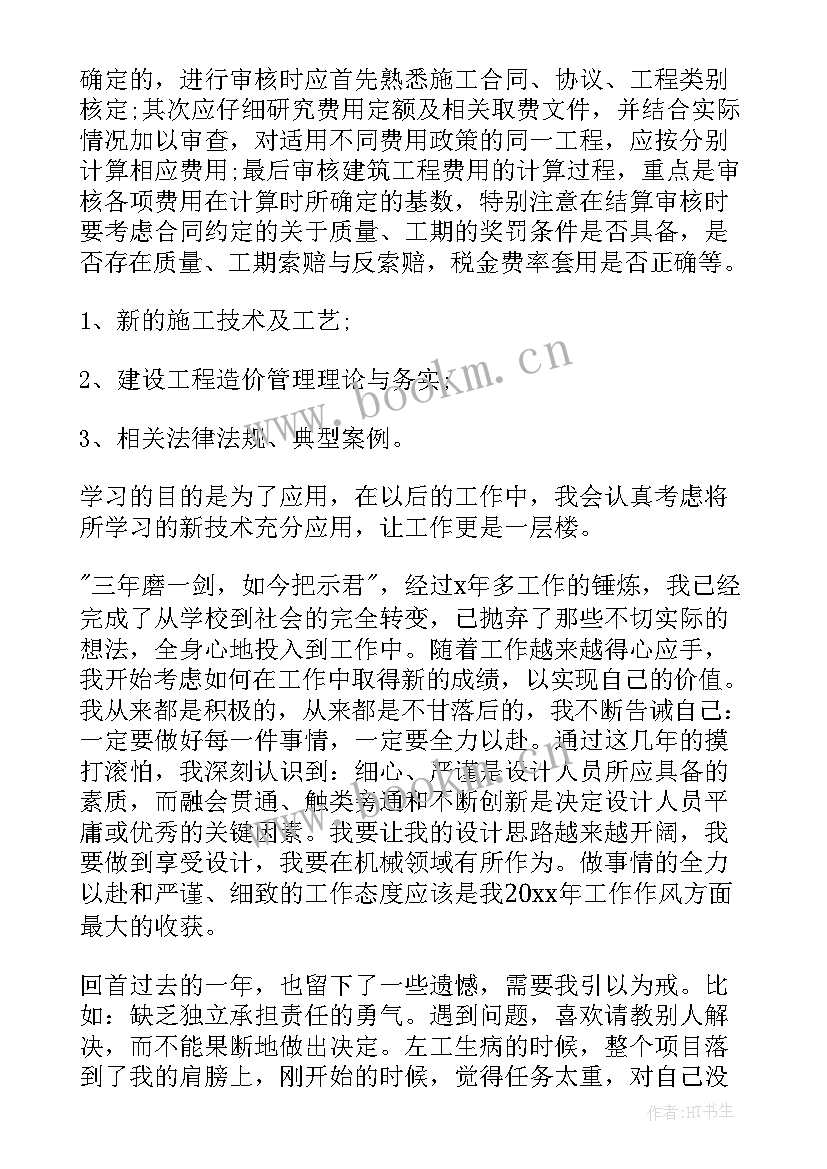 确定的，进行审核时应首先熟悉施工合同、协议、工程类别核定;其次应仔细研究费用定额及相关取费文件，并结合实际情况加以审查，对适用不同费用政策的同一工程，应按分别计算相应费用;最后审核建筑工程费用的计算过程，重点是审核各项费用在计算时所确定的基数，特别注意在结算审核时要考虑合同约定的关于质量、工期的奖罚条件是否具备，是否存在质量、工期索赔与反索赔，税金费率套用是否正确等。

1、新的施工技术及工艺;

2、建设工程造价管理理论与务实;

3、相关法律法规、典型案例。

学习的目的是为了应用，在以后的工作中，我会认真考虑将所学习的新技术充分应用，让工作更是一层楼。

"三年磨一剑，如今把示君"，经过x年多工作的锤炼，我已经完成了从学校到社会的完全转变，已抛弃了那些不切实际的想法，全身心地投入到工作中。随着工作越来越得心应手，我开始考虑如何在工作中取得新的成绩，以实现自己的价值。我从来都是积极的，从来都是不甘落后的，我不断告诫自己：一定要做好每一件事情，一定要全力以赴。通过这几年的摸打滚怕，我深刻认识到：细心、严谨是设计人员所应具备的素质，而融会贯通、触类旁通和不断创新是决定设计人员平庸或优秀的关键因素。我要让我的设计思路越来越开阔，我要做到享受设计，我要在机械领域有所作为。做事情的全力以赴和严谨、细致的工作态度应该是我20xx年工作作风方面最大的收获。

回首过去的一年，也留下了一些遗憾，需要我引以为戒。比如：缺乏独立承担责任的勇气。遇到问题，喜欢请教别人解决，而不能果断地做出决定。左工生病的时候，整个项目落到了我的肩膀上，刚开始的时候，觉得任务太重，对自己没

www.bookm.cn

作者:HT书生